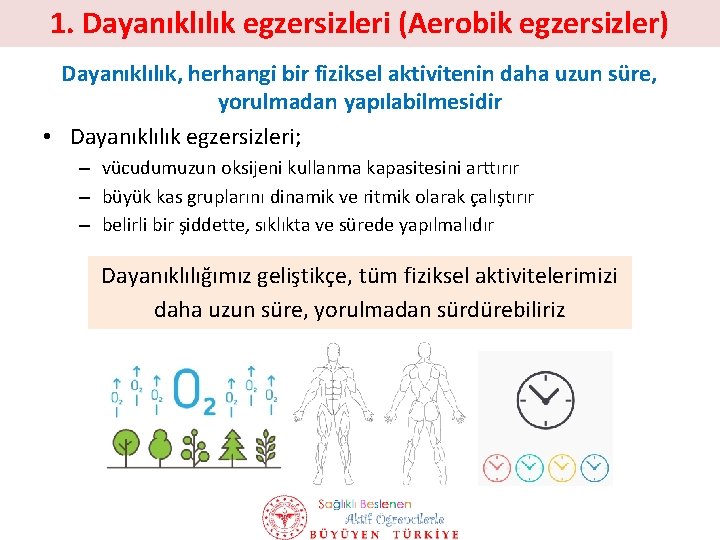 1. Dayanıklılık egzersizleri (Aerobik egzersizler)

Dayanıklılık, herhangi bir fiziksel aktivitenin daha uzun süre, yorulmadan yapılabilmesidir

• Dayanıklılık egzersizleri;
– vücudumuzun oksijeni kullanma kapasitesini arttırır
– büyük kas gruplarını dinamik ve ritmik olarak çalıştırır
– belirli bir şiddette, sıklıkta ve sürede yapılmalıdır

Dayanıklılığımız geliştikçe, tüm fiziksel aktivitelerimizi daha uzun süre, yorulmadan sürdürebiliriz

$O_2$ $O_2$ $O_2$ $O_2$ $O_2$ $O_2$ $O_2$

Sağlıklı Beslenen
Aktif Öğrencilerle
BÜYÜYEN TÜRKİYE